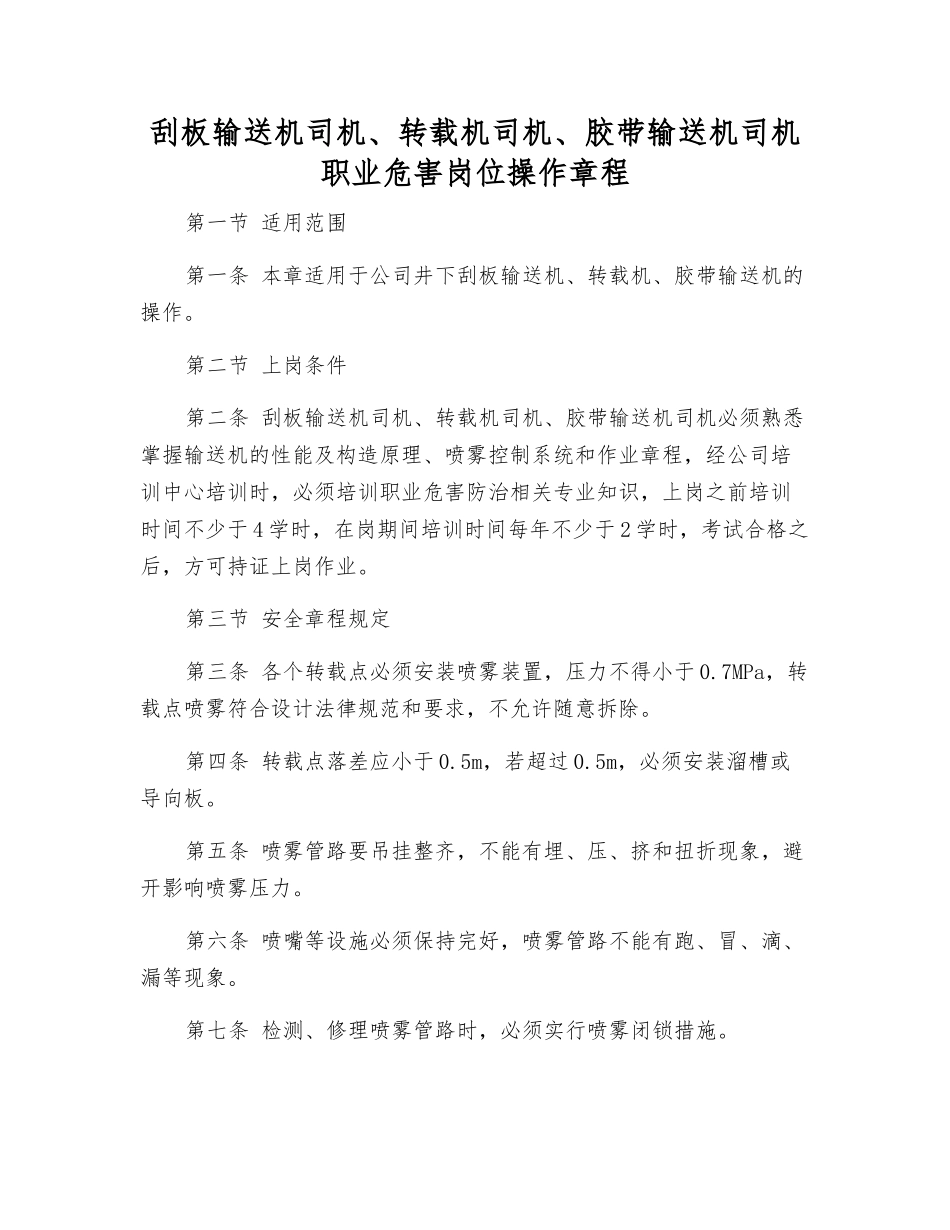 刮板输送机司机、转载机司机、胶带输送机司机职业危害岗位操作章程

第一节 适用范围

第一条 本章适用于公司井下刮板输送机、转载机、胶带输送机的操作。

第二节 上岗条件

第二条 刮板输送机司机、转载机司机、胶带输送机司机必须熟悉掌握输送机的性能及构造原理、喷雾控制系统和作业章程，经公司培训中心培训时，必须培训职业危害防治相关专业知识，上岗之前培训时间不少于4学时，在岗期间培训时间每年不少于2学时，考试合格之后，方可持证上岗作业。

第三节 安全章程规定

第三条 各个转载点必须安装喷雾装置，压力不得小于0.7MPa，转载点喷雾符合设计法律规范和要求，不允许随意拆除。

第四条 转载点落差应小于0.5m，若超过0.5m，必须安装溜槽或导向板。

第五条 喷雾管路要吊挂整齐，不能有埋、压、挤和扭折现象，避开影响喷雾压力。

第六条 喷嘴等设施必须保持完好，喷雾管路不能有跑、冒、滴、漏等现象。

第七条 检测、修理喷雾管路时，必须实行喷雾闭锁措施。